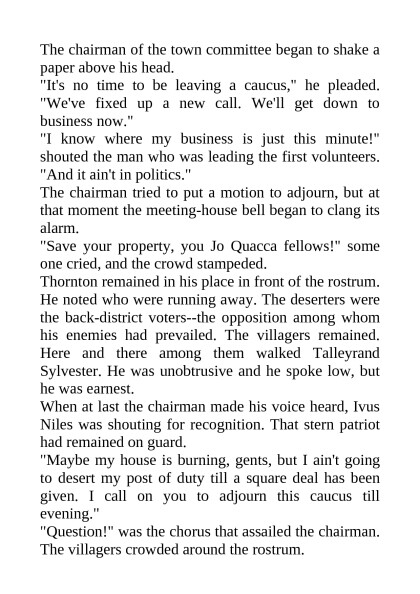 The chairman of the town committee began to shake a paper above his head.
"It's no time to be leaving a caucus," he pleaded. "We've fixed up a new call. We'll get down to business now."
"I know where my business is just this minute!" shouted the man who was leading the first volunteers. "And it ain't in politics."
The chairman tried to put a motion to adjourn, but at that moment the meeting-house bell began to clang its alarm.
"Save your property, you Jo Quacca fellows!" some one cried, and the crowd stampeded.
Thornton remained in his place in front of the rostrum. He noted who were running away. The deserters were the back-district voters--the opposition among whom his enemies had prevailed. The villagers remained. Here and there among them walked Talleyrand Sylvester. He was unobtrusive and he spoke low, but he was earnest.
When at last the chairman made his voice heard, Ivus Niles was shouting for recognition. That stern patriot had remained on guard.
"Maybe my house is burning, gents, but I ain't going to desert my post of duty till a square deal has been given. I call on you to adjourn this caucus till evening."
"Question!" was the chorus that assailed the chairman. The villagers crowded around the rostrum.